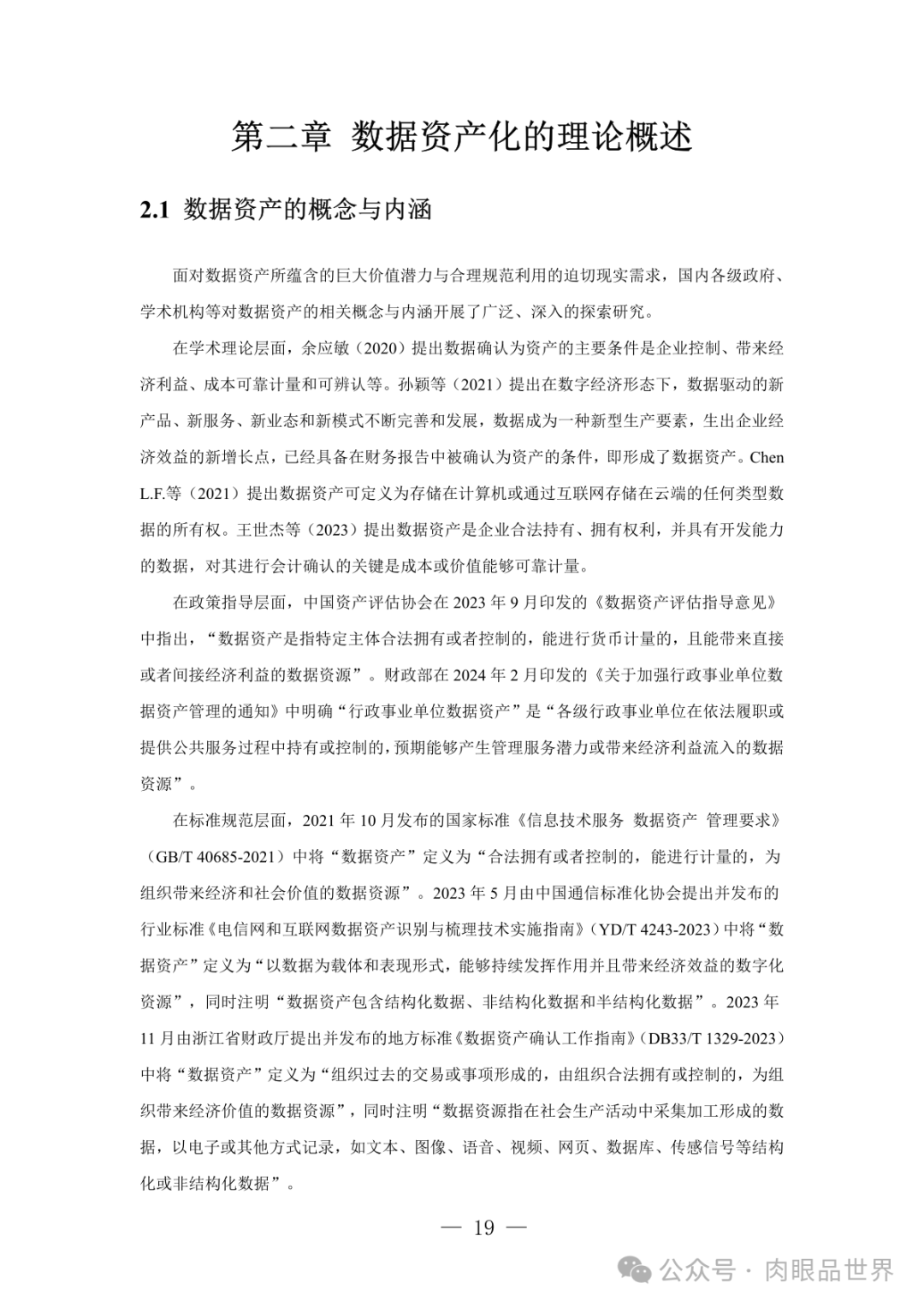 第二章 数据资产化的理论概述

2.1 数据资产的概念与内涵

面对数据资产所蕴含的巨大价值潜力与合理规范利用的迫切现实需求，国内各级政府、学术机构等对数据资产的相关概念与内涵开展了广泛、深入的探索研究。

在学术理论层面，余应敏（2020）提出数据确认为资产的主要条件是企业控制、带来经济利益、成本可靠计量和可辨认等。孙颖等（2021）提出在数字经济形态下，数据驱动的新产品、新服务、新业态和新模式不断完善和发展，数据成为一种新型生产要素，生出企业经济效益的新增长点，已经具备在财务报告中被确认为资产的条件，即形成了数据资产。Chen L.F.等（2021）提出数据资产可定义为存储在计算机或通过互联网存储在云端的任何类型数据的所有权。王世杰等（2023）提出数据资产是企业合法持有、拥有权利，并具有开发能力的数据，对其进行会计确认的关键是成本或价值能够可靠计量。

在政策指导层面，中国资产评估协会在 2023 年 9 月印发的《数据资产评估指导意见》中指出，“数据资产是指特定主体合法拥有或者控制的，能进行货币计量的，且能带来直接或者间接经济利益的数据资源”。财政部在 2024 年 2 月印发的《关于加强行政事业单位数据资产管理的通知》中明确“行政事业单位数据资产”是“各级行政事业单位在依法履职或提供公共服务过程中持有或控制的，预期能够产生管理服务潜力或带来经济利益流入的数据资源”。

在标准规范层面，2021 年 10 月发布的国家标准《信息技术服务 数据资产 管理要求》（GB/T 40685-2021）中将“数据资产”定义为“合法拥有或者控制的，能进行计量的，为组织带来经济和社会价值的数据资源”。2023 年 5 月由中国通信标准化协会提出并发布的行业标准《电信网和互联网数据资产识别与梳理技术实施指南》（YD/T 4243-2023）中将“数据资产”定义为“以数据为载体和表现形式，能够持续发挥作用并且带来经济效益的数字化资源”，同时注明“数据资产包含结构化数据、非结构化数据和半结构化数据”。2023 年 11 月由浙江省财政厅提出并发布的地方标准《数据资产确认工作指南》（DB33/T 1329-2023）中将“数据资产”定义为“组织过去的交易或事项形成的，由组织合法拥有或控制的，为组织带来经济价值的数据资源”，同时注明“数据资源指在社会生产活动中采集加工形成的数据，以电子或其他方式记录，如文本、图像、语音、视频、网页、数据库、传感信号等结构化或非结构化数据”。

— 19 —

公众号 · 肉眼品世界